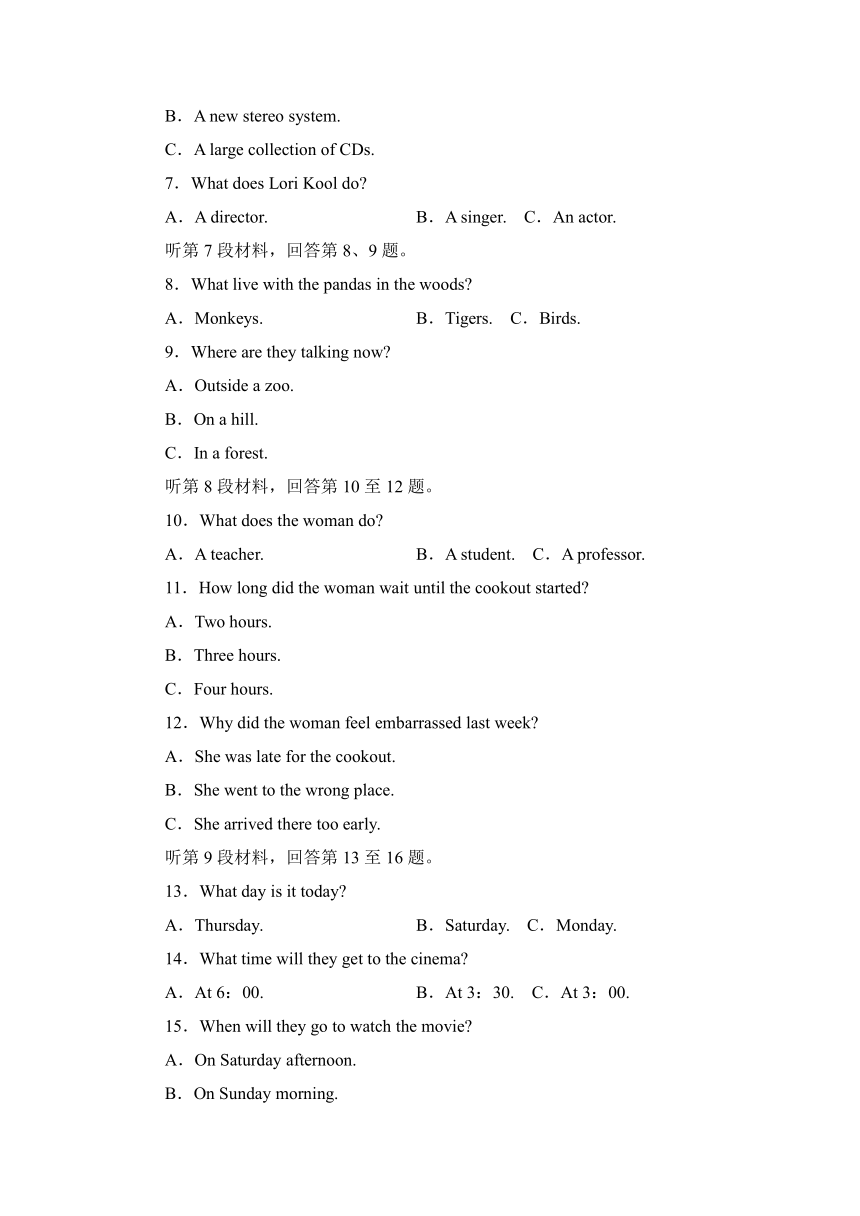 B．A new stereo system.

C．A large collection of CDs.

7．What does Lori Kool do?

A．A director.　B．A singer.　C．An actor.

听第 7 段材料，回答第 8、9 题。

8．What live with the pandas in the woods?

A．Monkeys.　B．Tigers.　C．Birds.

9．Where are they talking now?

A．Outside a zoo.

B．On a hill.

C．In a forest.

听第 8 段材料，回答第 10 至 12 题。

10．What does the woman do?

A．A teacher.　B．A student.　C．A professor.

11．How long did the woman wait until the cookout started?

A．Two hours.

B．Three hours.

C．Four hours.

12．Why did the woman feel embarrassed last week?

A．She was late for the cookout.

B．She went to the wrong place.

C．She arrived there too early.

听第 9 段材料，回答第 13 至 16 题。

13．What day is it today?

A．Thursday.　B．Saturday.　C．Monday.

14．What time will they get to the cinema?

A．At 6：00.　B．At 3：30.　C．At 3：00.

15．When will they go to watch the movie?

A．On Saturday afternoon.

B．On Sunday morning.